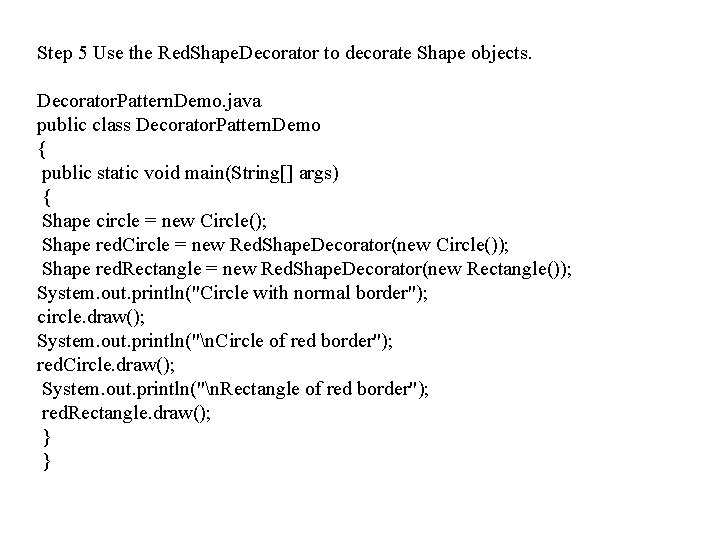 Step 5 Use the RedShapeDecorator to decorate Shape objects.

DecoratorPatternDemo.java
public class DecoratorPatternDemo
{
 public static void main(String[] args)
 {
 Shape circle = new Circle();
 Shape redCircle = new RedShapeDecorator(new Circle());
 Shape redRectangle = new RedShapeDecorator(new Rectangle());
System.out.println("Circle with normal border");
circle.draw();
System.out.println("\nCircle of red border");
redCircle.draw();
 System.out.println("\nRectangle of red border");
 redRectangle.draw();
 }
 }